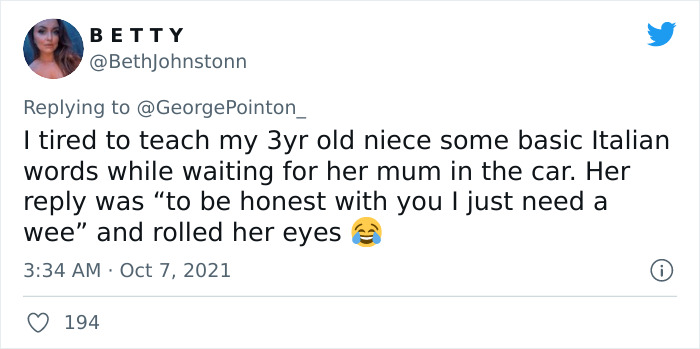 BETTY
@BethJohnstonn

Replying to @GeorgePointon_
I tired to teach my 3yr old niece some basic Italian words while waiting for her mum in the car. Her reply was “to be honest with you I just need a wee” and rolled her eyes 😂

3:34 AM · Oct 7, 2021

194